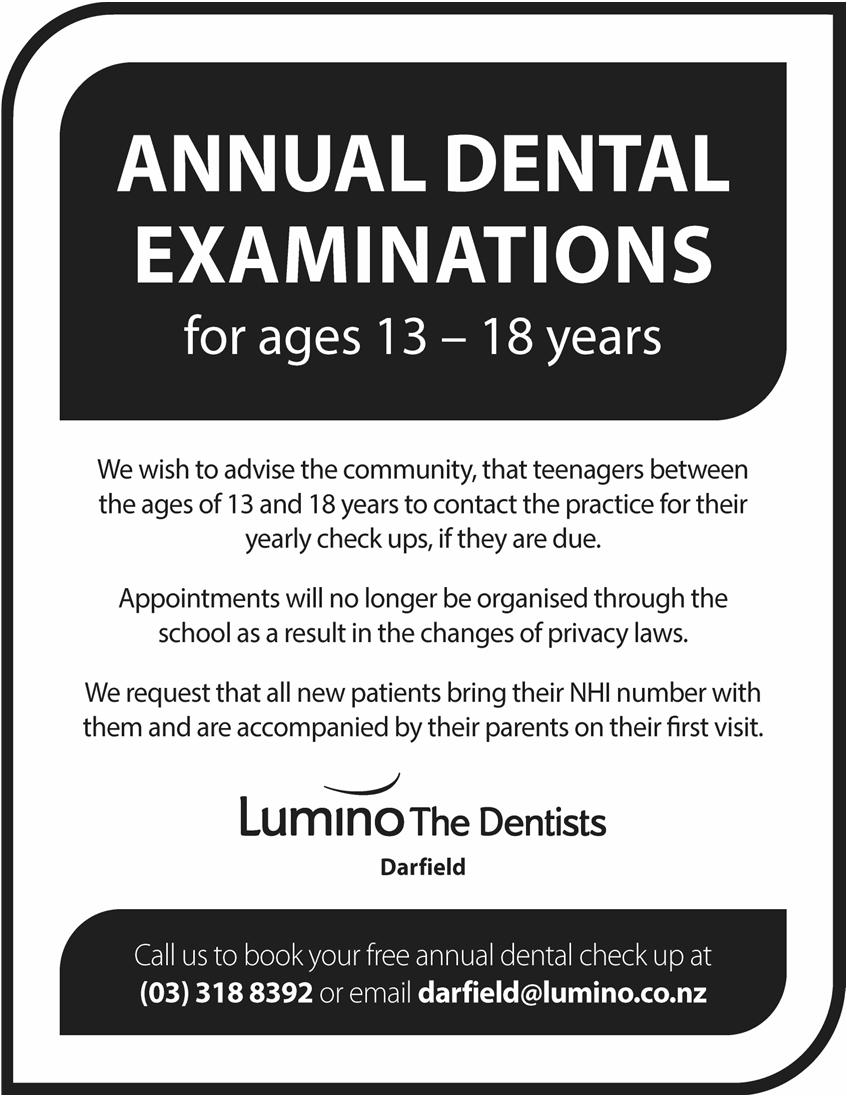 ANNUAL DENTAL EXAMINATIONS
for ages 13 – 18 years

We wish to advise the community, that teenagers between the ages of 13 and 18 years to contact the practice for their yearly check ups, if they are due.

Appointments will no longer be organised through the school as a result in the changes of privacy laws.

We request that all new patients bring their NHI number with them and are accompanied by their parents on their first visit.

Lumino The Dentists
Darfield

Call us to book your free annual dental check up at
(03) 318 8392 or email darfield@lumino.co.nz